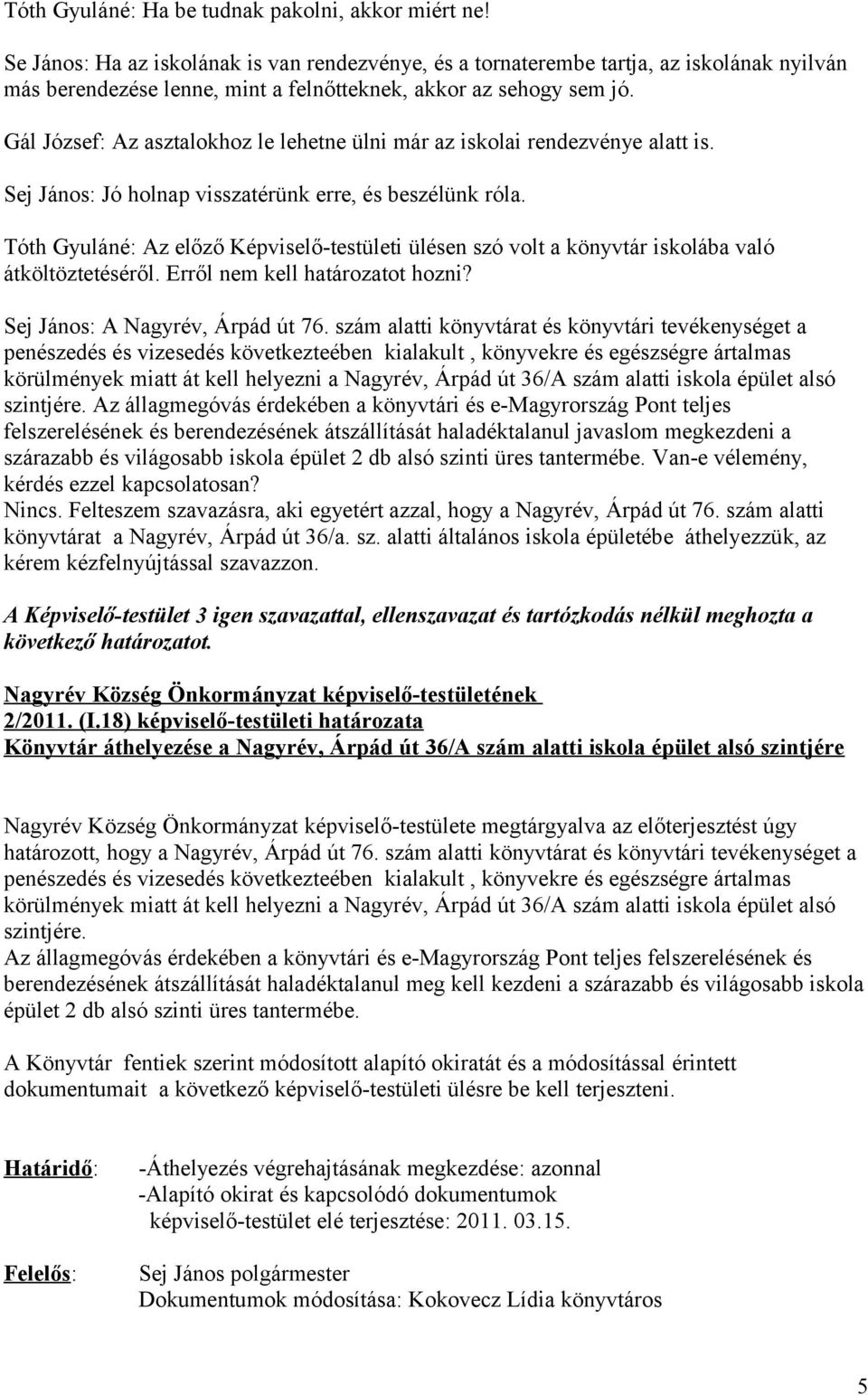 Tóth Gyuláné: Ha be tudnak pakolni, akkor miért ne!

Se János: Ha az iskolának is van rendezvénye, és a tornaterembe tartja, az iskolának nyilván más berendezése lenne, mint a felnőtteknek, akkor az sehogy sem jó.

Gál József: Az asztalokhoz le lehetne ülni már az iskolai rendezvénye alatt is.

Sej János: Jó holnap visszatérünk erre, és beszélünk róla.

Tóth Gyuláné: Az előző Képviselő-testületi ülésen szó volt a könyvtár iskolába való átköltöztetéséről. Erről nem kell határozatot hozni?

Sej János: A Nagyrév, Árpád út 76. szám alatti könyvtárat és könyvtári tevékenységet a penészedés és vizesedés következteében kialakult , könyvekre és egészségre ártalmas körülmények miatt át kell helyezni a Nagyrév, Árpád út 36/A szám alatti iskola épület alsó szintjére. Az állagmegóvás érdekében a könyvtári és e-Magyrország Pont teljes felszerelésének és berendezésének átszállítását haladéktalanul javaslom megkezdeni a szárazabb és világosabb iskola épület 2 db alsó szinti üres tantermébe. Van-e vélemény, kérdés ezzel kapcsolatosan?
Nincs. Felteszem szavazásra, aki egyetért azzal, hogy a Nagyrév, Árpád út 76. szám alatti könyvtárat a Nagyrév, Árpád út 36/a. sz. alatti általános iskola épületébe áthelyezzük, az kérem kézfelnyújtással szavazzon.

A Képviselő-testület 3 igen szavazattal, ellenszavazat és tartózkodás nélkül meghozta a következő határozatot.

Nagyrév Község Önkormányzat képviselő-testületének
2/2011. (I.18) képviselő-testületi határozata
Könyvtár áthelyezése a Nagyrév, Árpád út 36/A szám alatti iskola épület alsó szintjére

Nagyrév Község Önkormányzat képviselő-testülete megtárgyalva az előterjesztést úgy határozott, hogy a Nagyrév, Árpád út 76. szám alatti könyvtárat és könyvtári tevékenységet a penészedés és vizesedés következteében kialakult , könyvekre és egészségre ártalmas körülmények miatt át kell helyezni a Nagyrév, Árpád út 36/A szám alatti iskola épület alsó szintjére.
Az állagmegóvás érdekében a könyvtári és e-Magyrország Pont teljes felszerelésének és berendezésének átszállítását haladéktalanul meg kell kezdeni a szárazabb és világosabb iskola épület 2 db alsó szinti üres tantermébe.

A Könyvtár fentiek szerint módosított alapító okiratát és a módosítással érintett dokumentumait a következő képviselő-testületi ülésre be kell terjeszteni.

Határidő: -Áthelyezés végrehajtásának megkezdése: azonnal
-Alapító okirat és kapcsolódó dokumentumok képviselő-testület elé terjesztése: 2011. 03.15.

Felelős: Sej János polgármester
Dokumentumok módosítása: Kokovecz Lídia könyvtáros

5